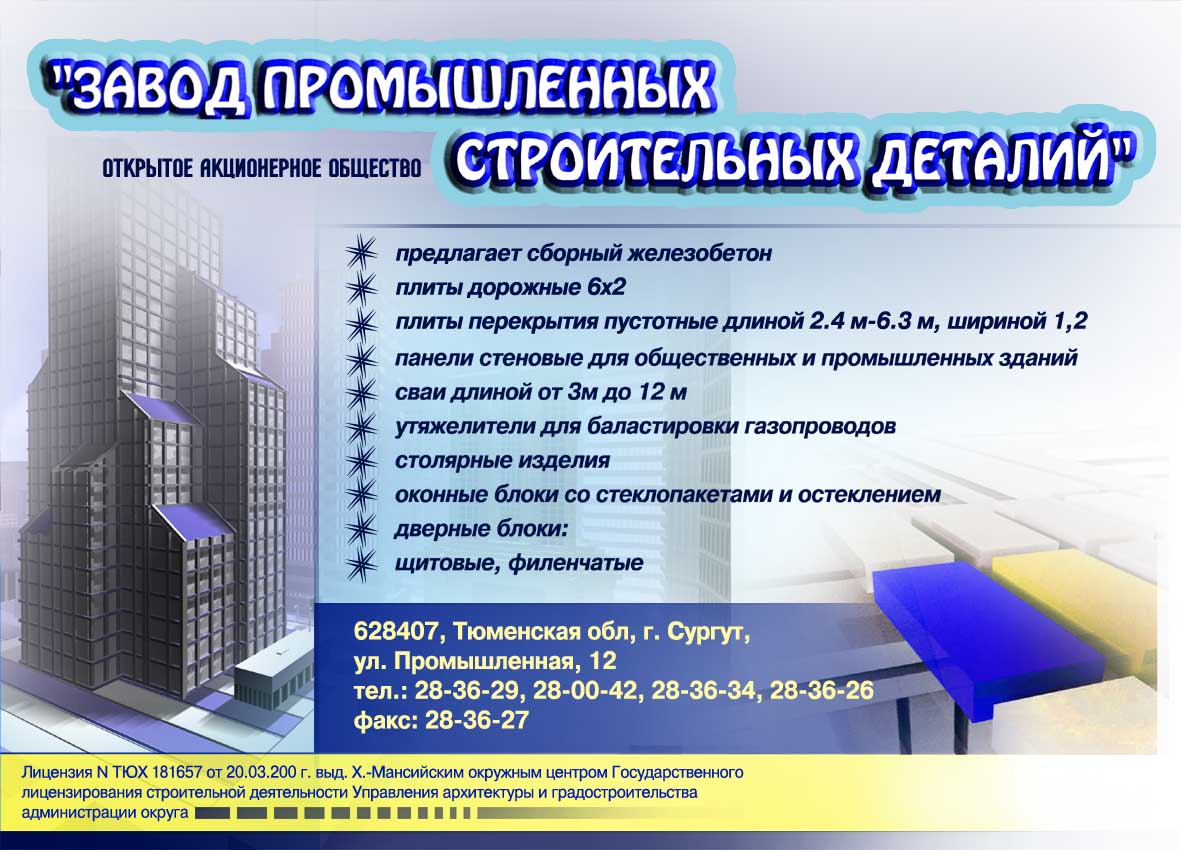 "ЗАВОД ПРОМЫШЛЕННЫХ СТРОИТЕЛЬНЫХ ДЕТАЛИЙ"

ОТКРЫТОЕ АКЦИОНЕРНОЕ ОБЩЕСТВО

предлагает сборный железобетон
плиты дорожные 6х2
плиты перекрытия пустотные длиной 2.4 м-6.3 м, шириной 1,2
панели стеновые для общественных и промышленных зданий
сваи длиной от 3м до 12 м
утяжелители для баластировки газопроводов
столярные изделия
оконные блоки со стеклопакетами и остеклением
дверные блоки:
щитовые, филенчатые

628407, Тюменская обл, г. Сургут,
ул. Промышленная, 12
тел.: 28-36-29, 28-00-42, 28-36-34, 28-36-26
факс: 28-36-27

Лицензия N ТЮХ 181657 от 20.03.200 г. выд. Х.-Мансийским окружным центром Государственного лицензирования строительной деятельности Управления архитектуры и градостроительства администрации округа